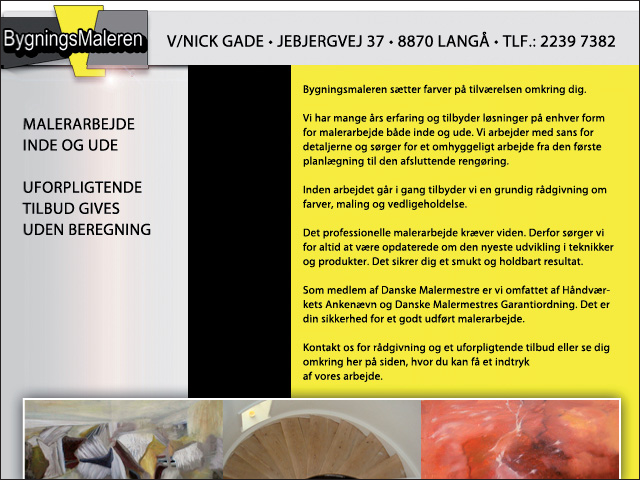 BygningsMaleren

V/NICK GADE • JEBJERGVEJ 37 • 8870 LANGÅ • TLF.: 2239 7382

MALERARBEJDE INDE OG UDE

UFORPLIGTENDE TILBUD GIVES UDEN BEREGNING

Bygningsmaleren sætter farver på tilværelsen omkring dig.

Vi har mange års erfaring og tilbyder løsninger på enhver form for malerarbejde både inde og ude. Vi arbejder med sans for detaljerne og sørger for et omhyggeligt arbejde fra den første planlægning til den afsluttende rengøring.

Inden arbejdet går i gang tilbyder vi en grundig rådgivning om farver, maling og vedligeholdelse.

Det professionelle malerarbejde kræver viden. Derfor sørger vi for altid at være opdaterede om den nyeste udvikling i teknikker og produkter. Det sikrer dig et smukt og holdbart resultat.

Som medlem af Danske Malermestre er vi omfattet af Håndværkets Ankenævn og Danske Malermestres Garantiordning. Det er din sikkerhed for et godt udført malerarbejde.

Kontakt os for rådgivning og et uforpligtende tilbud eller se dig omkring her på siden, hvor du kan få et indtryk af vores arbejde.